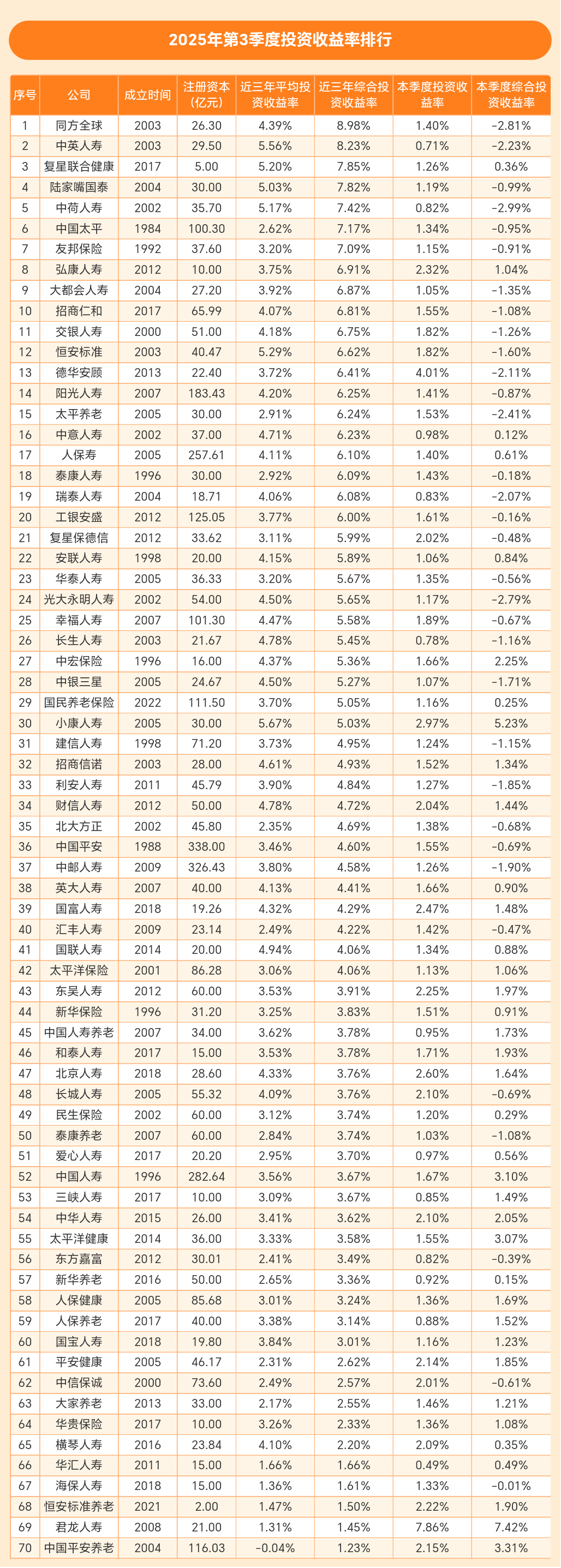 2025年第3季度投资收益率排行

| 序号 | 公司 | 成立时间 | 注册资本(亿元) | 近三年平均投资收益率 | 近三年综合投资收益率 | 本季度投资收益率 | 本季度综合投资收益率 |
|---|---|---|---|---|---|---|---|
| 1 | 同方全球 | 2003 | 26.30 | 4.39% | 8.98% | 1.40% | -2.81% |
| 2 | 中英人寿 | 2003 | 29.50 | 5.56% | 8.23% | 0.71% | -2.23% |
| 3 | 复星联合健康 | 2017 | 5.00 | 5.20% | 7.85% | 1.26% | 0.36% |
| 4 | 陆家嘴国泰 | 2004 | 30.00 | 5.03% | 7.82% | 1.19% | -0.99% |
| 5 | 中荷人寿 | 2002 | 35.70 | 5.17% | 7.42% | 0.82% | -2.99% |
| 6 | 中国太平 | 1984 | 100.30 | 2.62% | 7.17% | 1.34% | -0.95% |
| 7 | 友邦保险 | 1992 | 37.60 | 3.20% | 7.09% | 1.15% | -0.91% |
| 8 | 弘康人寿 | 2012 | 10.00 | 3.75% | 6.91% | 2.32% | 1.04% |
| 9 | 大都会人寿 | 2004 | 27.20 | 3.92% | 6.87% | 1.05% | -1.35% |
| 10 | 招商仁和 | 2017 | 65.99 | 4.07% | 6.81% | 1.55% | -1.08% |
| 11 | 交银人寿 | 2000 | 51.00 | 4.18% | 6.75% | 1.82% | -1.26% |
| 12 | 恒安标准 | 2003 | 40.47 | 5.29% | 6.62% | 1.82% | -1.60% |
| 13 | 德华安顾 | 2013 | 22.40 | 3.72% | 6.41% | 4.01% | -2.11% |
| 14 | 阳光人寿 | 2007 | 183.43 | 4.20% | 6.25% | 1.41% | -0.87% |
| 15 | 太平养老 | 2005 | 30.00 | 2.91% | 6.24% | 1.53% | -2.41% |
| 16 | 中意人寿 | 2002 | 37.00 | 4.71% | 6.23% | 0.98% | 0.12% |
| 17 | 人保寿 | 2005 | 257.61 | 4.11% | 6.10% | 1.40% | 0.61% |
| 18 | 泰康人寿 | 1996 | 30.00 | 2.92% | 6.09% | 1.43% | -0.18% |
| 19 | 瑞泰人寿 | 2004 | 18.71 | 4.06% | 6.08% | 0.83% | -2.07% |
| 20 | 工银安盛 | 2012 | 125.05 | 3.77% | 6.00% | 1.61% | -0.16% |
| 21 | 复星保德信 | 2012 | 33.62 | 3.11% | 5.99% | 2.02% | -0.48% |
| 22 | 安联人寿 | 1998 | 20.00 | 4.15% | 5.89% | 1.06% | 0.84% |
| 23 | 华泰人寿 | 2005 | 36.33 | 3.20% | 5.67% | 1.35% | -0.56% |
| 24 | 光大永明人寿 | 2002 | 54.00 | 4.50% | 5.65% | 1.17% | -2.79% |
| 25 | 幸福人寿 | 2007 | 101.30 | 4.47% | 5.58% | 1.89% | -0.67% |
| 26 | 长生人寿 | 2003 | 21.67 | 4.78% | 5.45% | 0.78% | -1.16% |
| 27 | 中宏保险 | 1996 | 16.00 | 4.37% | 5.36% | 1.66% | 2.25% |
| 28 | 中银三星 | 2005 | 24.67 | 4.50% | 5.27% | 1.07% | -1.71% |
| 29 | 国民养老保险 | 2022 | 111.50 | 3.70% | 5.05% | 1.16% | 0.25% |
| 30 | 小康人寿 | 2005 | 30.00 | 5.67% | 5.03% | 2.97% | 5.23% |
| 31 | 建信人寿 | 1998 | 71.20 | 3.73% | 4.95% | 1.24% | -1.15% |
| 32 | 招商信诺 | 2003 | 28.00 | 4.61% | 4.93% | 1.52% | 1.34% |
| 33 | 利安人寿 | 2011 | 45.79 | 3.90% | 4.84% | 1.27% | -1.85% |
| 34 | 财信人寿 | 2012 | 50.00 | 4.78% | 4.72% | 2.04% | 1.44% |
| 35 | 北大方正 | 2002 | 45.80 | 2.35% | 4.69% | 1.38% | -0.68% |
| 36 | 中国平安 | 1988 | 338.00 | 3.46% | 4.60% | 1.55% | -0.69% |
| 37 | 中邮人寿 | 2009 | 326.43 | 3.80% | 4.58% | 1.26% | -1.90% |
| 38 | 英大人寿 | 2007 | 40.00 | 4.13% | 4.41% | 1.66% | 0.90% |
| 39 | 国富人寿 | 2018 | 19.26 | 4.32% | 4.29% | 2.47% | 1.48% |
| 40 | 汇丰人寿 | 2009 | 23.14 | 2.49% | 4.22% | 1.42% | -0.47% |
| 41 | 国联人寿 | 2014 | 20.00 | 4.94% | 4.06% | 1.34% | 0.88% |
| 42 | 太平洋保险 | 2001 | 86.28 | 3.06% | 4.06% | 1.13% | 1.06% |
| 43 | 东吴人寿 | 2012 | 60.00 | 3.53% | 3.91% | 2.25% | 1.97% |
| 44 | 新华保险 | 1996 | 31.20 | 3.25% | 3.83% | 1.51% | 0.91% |
| 45 | 中国人寿养老 | 2007 | 34.00 | 3.62% | 3.78% | 0.95% | 1.73% |
| 46 | 和泰人寿 | 2017 | 15.00 | 3.53% | 3.78% | 1.71% | 1.93% |
| 47 | 北京人寿 | 2018 | 28.60 | 4.33% | 3.76% | 2.60% | 1.64% |
| 48 | 长城人寿 | 2005 | 55.32 | 4.09% | 3.76% | 2.10% | -0.69% |
| 49 | 民生保险 | 2002 | 60.00 | 3.12% | 3.74% | 1.20% | 0.29% |
| 50 | 泰康养老 | 2007 | 60.00 | 2.84% | 3.74% | 1.03% | -1.08% |
| 51 | 爱心人寿 | 2017 | 20.20 | 2.95% | 3.70% | 0.97% | 0.56% |
| 52 | 中国人寿 | 1996 | 282.64 | 3.56% | 3.67% | 1.67% | 3.10% |
| 53 | 三峡人寿 | 2017 | 10.00 | 3.09% | 3.67% | 0.85% | 1.49% |
| 54 | 中华人寿 | 2015 | 26.00 | 3.41% | 3.62% | 2.10% | 2.05% |
| 55 | 太平洋健康 | 2014 | 36.00 | 3.33% | 3.58% | 1.55% | 3.07% |
| 56 | 东方嘉富 | 2012 | 30.01 | 2.41% | 3.49% | 0.82% | -0.39% |
| 57 | 新华养老 | 2016 | 50.00 | 2.65% | 3.36% | 0.92% | 0.15% |
| 58 | 人保健康 | 2005 | 85.68 | 3.01% | 3.24% | 1.36% | 1.69% |
| 59 | 人保养老 | 2017 | 40.00 | 3.38% | 3.14% | 0.88% | 1.52% |
| 60 | 国宝人寿 | 2018 | 19.80 | 3.84% | 3.01% | 1.16% | 1.23% |
| 61 | 平安健康 | 2005 | 46.17 | 2.31% | 2.62% | 2.14% | 1.85% |
| 62 | 中信保诚 | 2000 | 73.60 | 2.49% | 2.57% | 2.01% | -0.61% |
| 63 | 大家养老 | 2013 | 33.00 | 2.17% | 2.55% | 1.46% | 1.21% |
| 64 | 华贵保险 | 2017 | 10.00 | 3.26% | 2.33% | 1.36% | 1.08% |
| 65 | 横琴人寿 | 2016 | 23.84 | 4.10% | 2.20% | 2.09% | 0.35% |
| 66 | 华汇人寿 | 2011 | 15.00 | 1.66% | 1.66% | 0.49% | 0.49% |
| 67 | 海保人寿 | 2018 | 15.00 | 1.36% | 1.61% | 1.33% | -0.01% |
| 68 | 恒安标准养老 | 2021 | 2.00 | 1.47% | 1.50% | 2.22% | 1.90% |
| 69 | 君龙人寿 | 2008 | 21.00 | 1.31% | 1.45% | 7.86% | 7.42% |
| 70 | 中国平安养老 | 2004 | 116.03 | -0.04% | 1.23% | 2.15% | 3.31% |